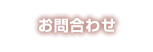 お問合わせ